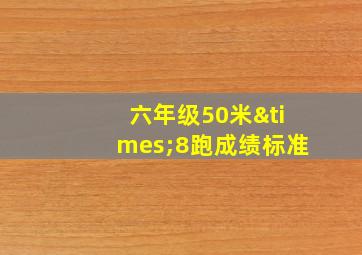 六年级50米&times;8跑成绩标准